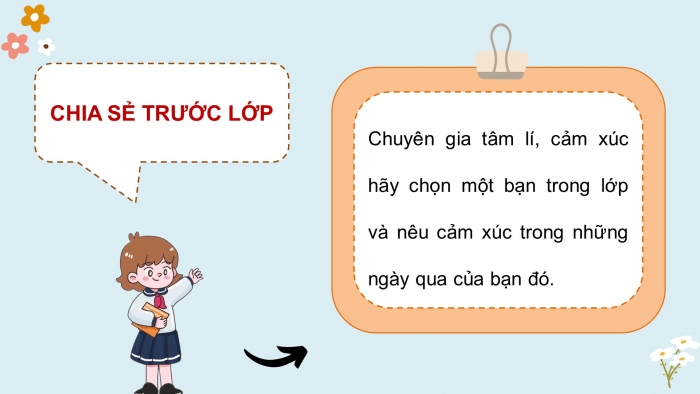 CHIA SẺ TRƯỚC LỚP

Chuyên gia tâm lí, cảm xúc hãy chọn một bạn trong lớp và nêu cảm xúc trong những ngày qua của bạn đó.